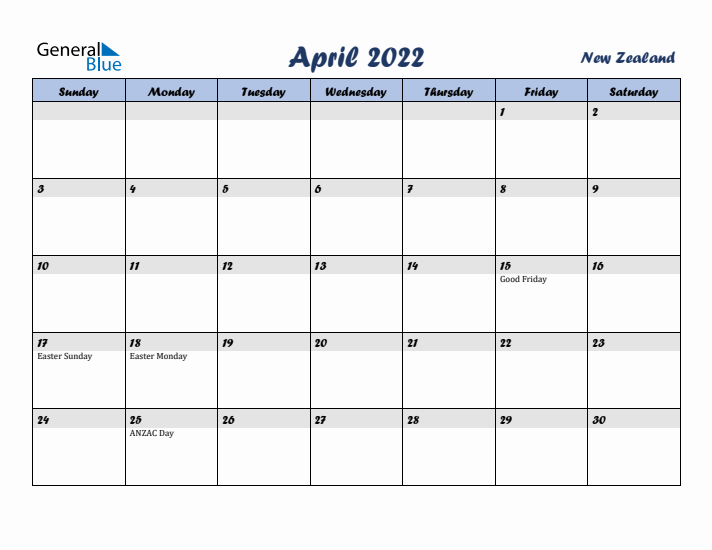 General Blue

April 2022

New Zealand

| Sunday | Monday | Tuesday | Wednesday | Thursday | Friday | Saturday |
|---|---|---|---|---|---|---|
| | | | | | 1 | 2 |
| 3 | 4 | 5 | 6 | 7 | 8 | 9 |
| 10 | 11 | 12 | 13 | 14 | 15 Good Friday | 16 |
| 17 Easter Sunday | 18 Easter Monday | 19 | 20 | 21 | 22 | 23 |
| 24 | 25 ANZAC Day | 26 | 27 | 28 | 29 | 30 |